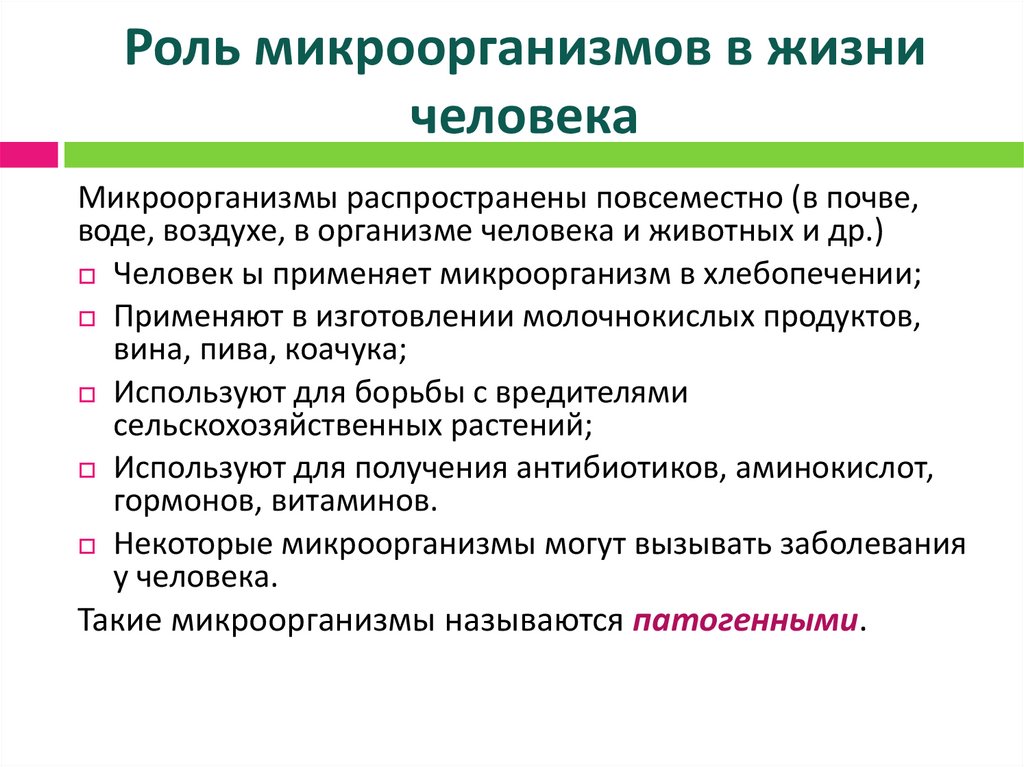 Роль микроорганизмов в жизни человека

Микроорганизмы распространены повсеместно (в почве, воде, воздухе, в организме человека и животных и др.)

Человек ы применяет микроорганизм в хлебопечении;

Применяют в изготовлении молочнокислых продуктов, вина, пива, коачука;

Используют для борьбы с вредителями сельскохозяйственных растений;

Используют для получения антибиотиков, аминокислот, гормонов, витаминов.

Некоторые микроорганизмы могут вызывать заболевания у человека.

Такие микроорганизмы называются патогенными.